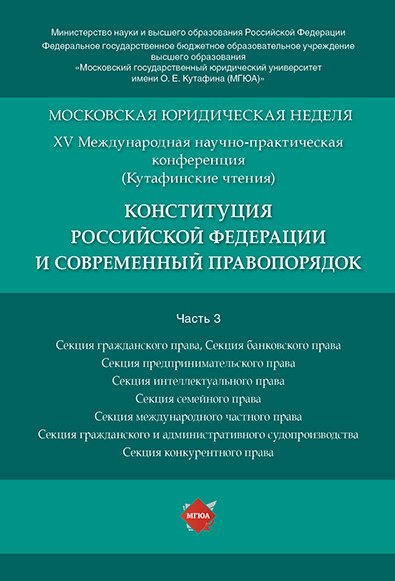 Министерство науки и высшего образования Российской Федерации
Федеральное государственное бюджетное образовательное учреждение высшего образования
«Московский государственный юридический университет имени О. Е. Кутафина (МГЮА)»

МОСКОВСКАЯ ЮРИДИЧЕСКАЯ НЕДЕЛЯ

XV Международная научно-практическая конференция (Кутафинские чтения)

КОНСТИТУЦИЯ РОССИЙСКОЙ ФЕДЕРАЦИИ И СОВРЕМЕННЫЙ ПРАВОПОРЯДОК

Часть 3

Секция гражданского права, Секция банковского права
Секция предпринимательского права
Секция интеллектуального права
Секция семейного права
Секция международного частного права
Секция гражданского и административного судопроизводства
Секция конкурентного права

МГЮА